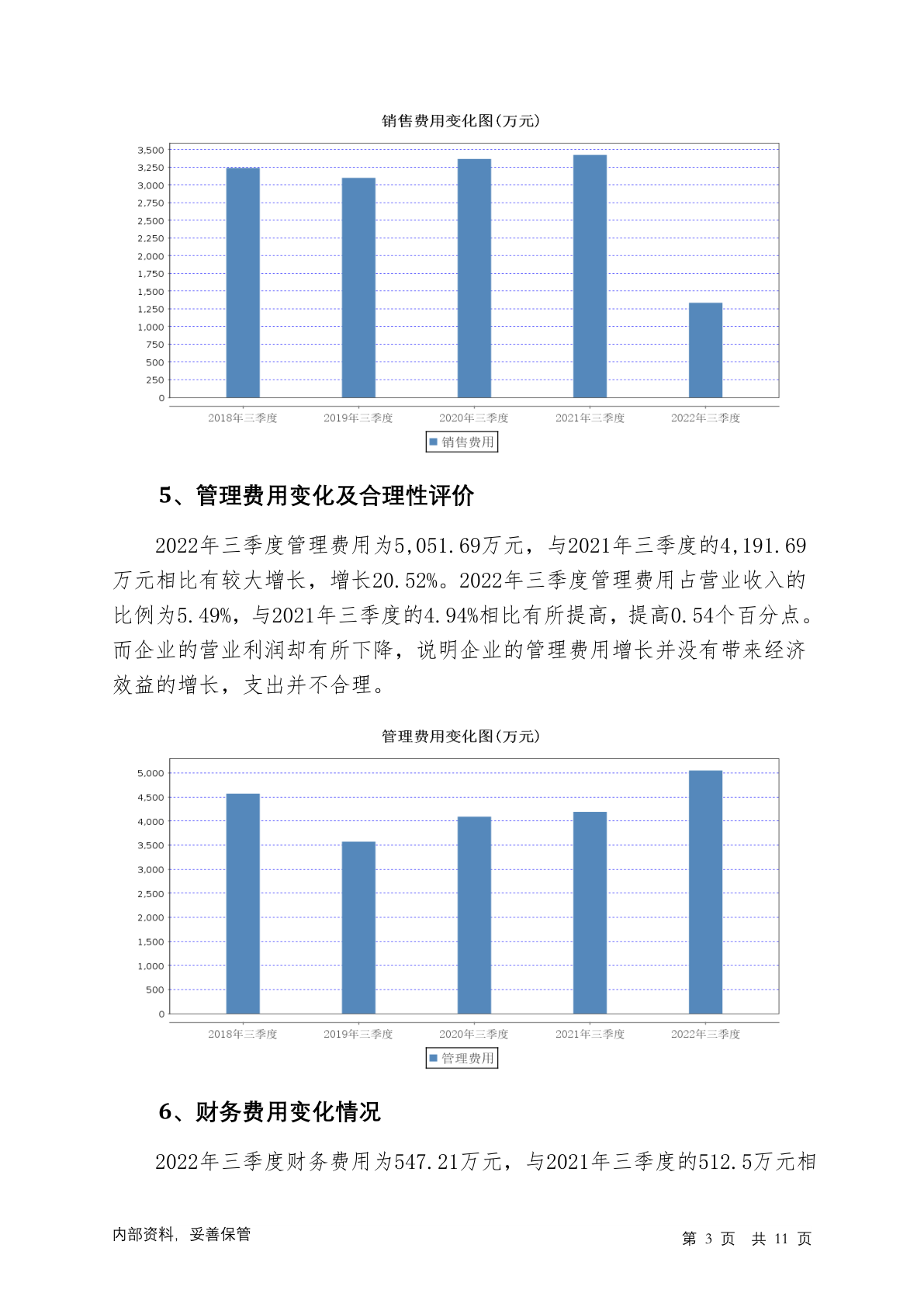 销售费用变化图(万元)

3,500
3,250
3,000
2,750
2,500
2,250
2,000
1,750
1,500
1,250
1,000
750
500
250
0

2018年三季度 2019年三季度 2020年三季度 2021年三季度 2022年三季度

销售费用

5、管理费用变化及合理性评价

2022年三季度管理费用为5,051.69万元，与2021年三季度的4,191.69万元相比有较大增长，增长20.52%。2022年三季度管理费用占营业收入的比例为5.49%，与2021年三季度的4.94%相比有所提高，提高0.54个百分点。而企业的营业利润却有所下降，说明企业的管理费用增长并没有带来经济效益的增长，支出并不合理。

管理费用变化图(万元)

5,000
4,500
4,000
3,500
3,000
2,500
2,000
1,500
1,000
500
0

2018年三季度 2019年三季度 2020年三季度 2021年三季度 2022年三季度

管理费用

6、财务费用变化情况

2022年三季度财务费用为547.21万元，与2021年三季度的512.5万元相

内部资料，妥善保管

第 3 页 共 11 页